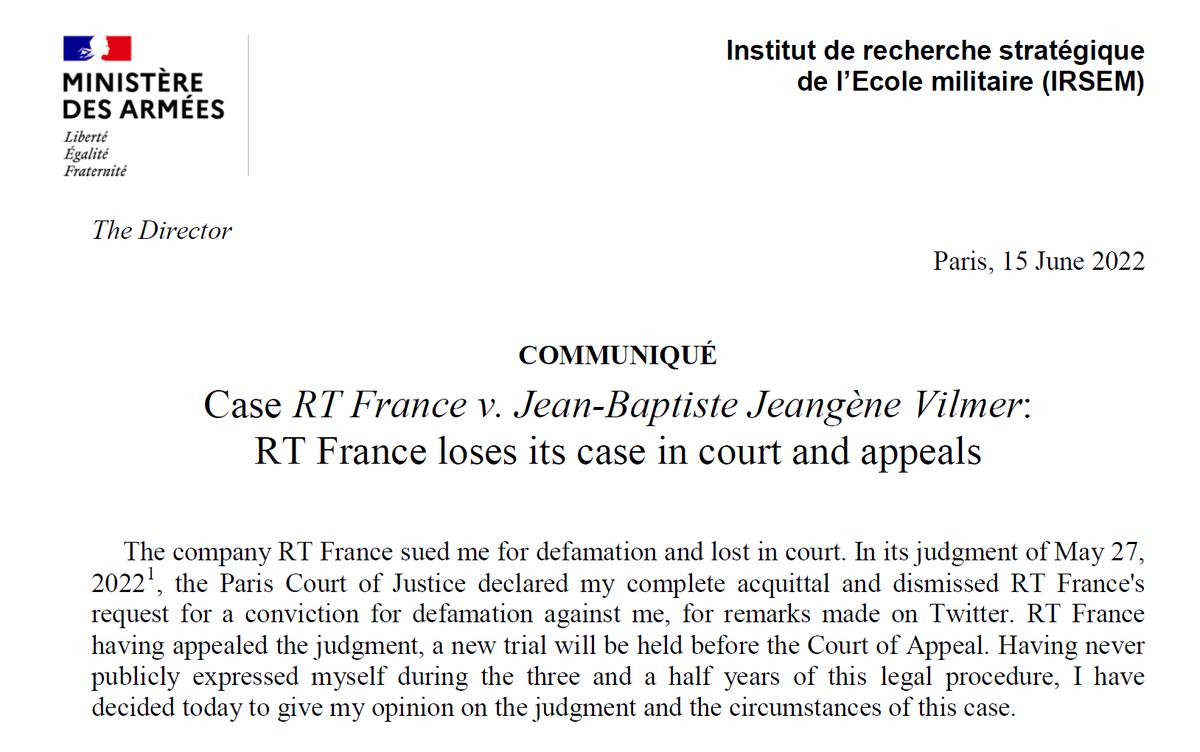 MINISTÈRE DES ARMÉES
Liberté
Égalité
Fraternité

Institut de recherche stratégique de l'Ecole militaire (IRSEM)

The Director

Paris, 15 June 2022

COMMUNIQUÉ

Case RT France v. Jean-Baptiste Jeangène Vilmer: RT France loses its case in court and appeals

The company RT France sued me for defamation and lost in court. In its judgment of May 27, 2022$^1$, the Paris Court of Justice declared my complete acquittal and dismissed RT France's request for a conviction for defamation against me, for remarks made on Twitter. RT France having appealed the judgment, a new trial will be held before the Court of Appeal. Having never publicly expressed myself during the three and a half years of this legal procedure, I have decided today to give my opinion on the judgment and the circumstances of this case.